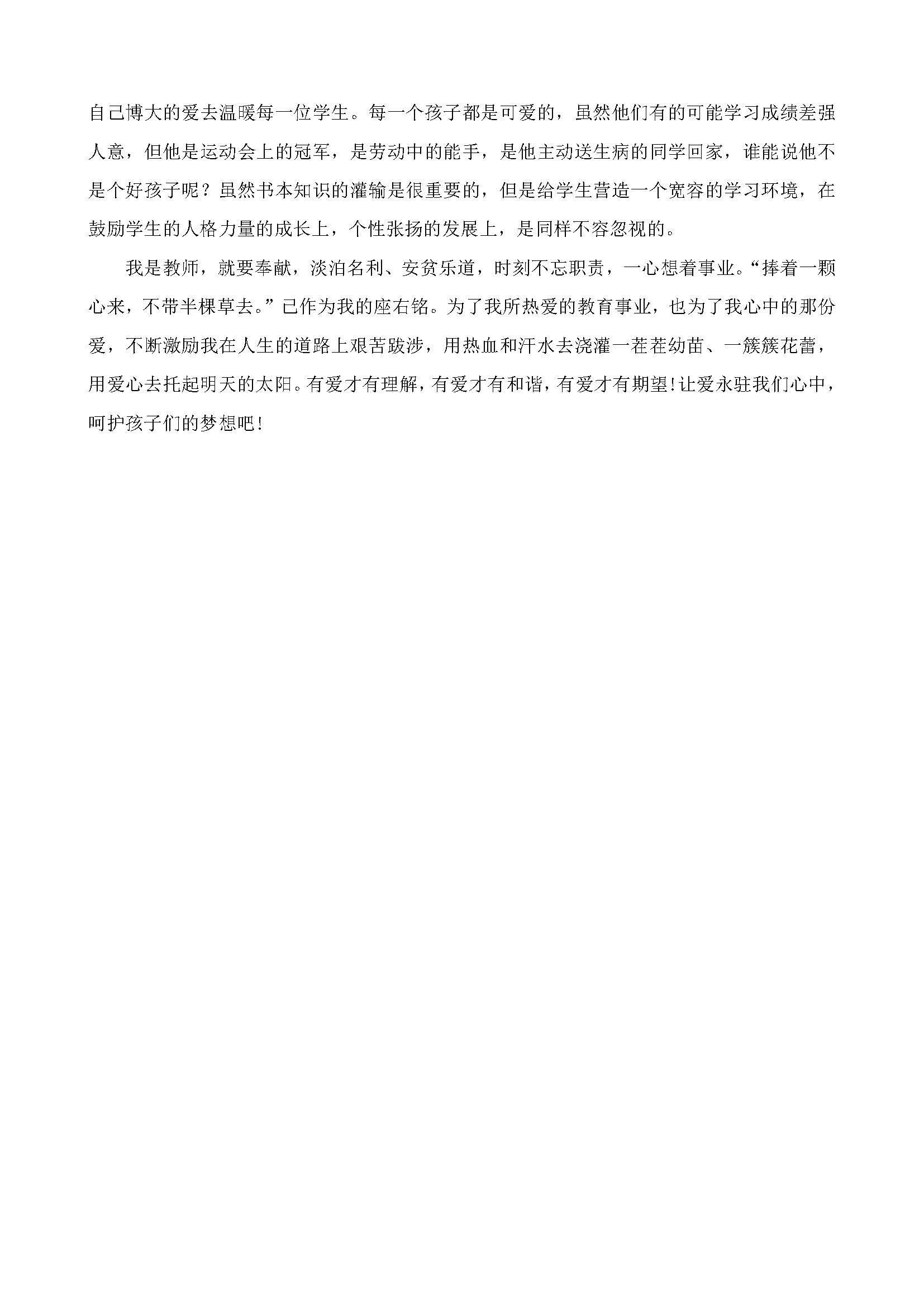 自己博大的爱去温暖每一位学生。每一个孩子都是可爱的，虽然他们有的可能学习成绩差强人意，但他是运动会上的冠军，是劳动中的能手，是他主动送生病的同学回家，谁能说他不是个好孩子呢？虽然书本知识的灌输是很重要的，但是给学生营造一个宽容的学习环境，在鼓励学生的人格力量的成长上，个性张扬的发展上，是同样不容忽视的。

我是教师，就要奉献，淡泊名利、安贫乐道，时刻不忘职责，一心想着事业。“捧着一颗心来，不带半棵草去。”已作为我的座右铭。为了我所热爱的教育事业，也为了我心中的那份爱，不断激励我在人生的道路上艰苦跋涉，用热血和汗水去浇灌一茬茬幼苗、一簇簇花蕾，用爱心去托起明天的太阳。有爱才有理解，有爱才有和谐，有爱才有期望！让爱永驻我们心中，呵护孩子们的梦想吧！